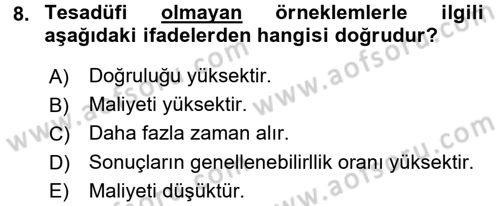 8. Tesadüfi olmayan örneklemlerle ilgili aşağıdaki ifadelerden hangisi doğrudur?

A) Doğruluğu yüksektir.
B) Maliyeti yüksektir.
C) Daha fazla zaman alır.
D) Sonuçların genellenebilirllik oranı yüksektir.
E) Maliyeti düşüktür.

www.aofsoru.com
www.aofsoru.com
www.aofsoru.com
www.aofsoru.com